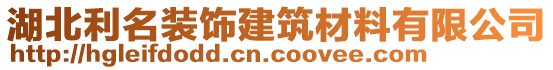 湖北利名装饰建筑材料有限公司
http://hgleifdodd.cn.coovee.com